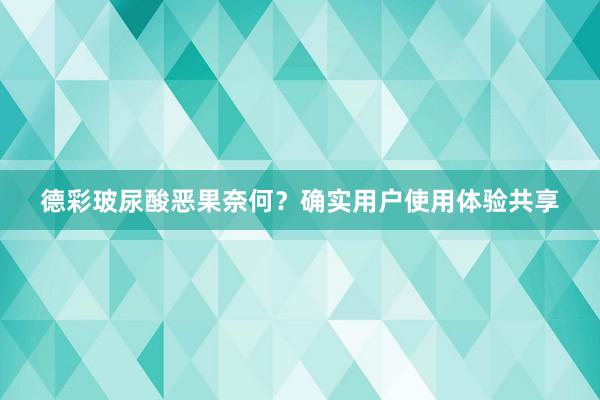 德彩玻尿酸恶果奈何？确实用户使用体验共享